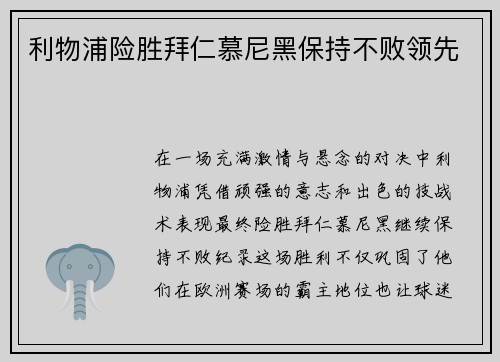 利物浦险胜拜仁慕尼黑保持不败领先

在一场充满激情与悬念的对决中利物浦凭借顽强的意志和出色的技战术表现最终险胜拜仁慕尼黑继续保持不败纪录这场胜利不仅巩固了他们在欧洲赛场的霸主地位也让球迷